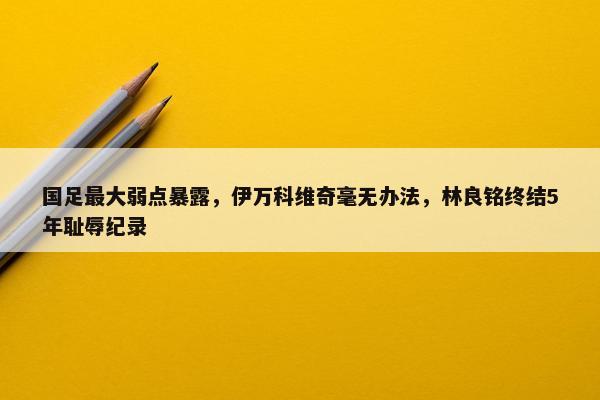 国足最大弱点暴露，伊万科维奇毫无办法，林良铭终结5年耻辱纪录